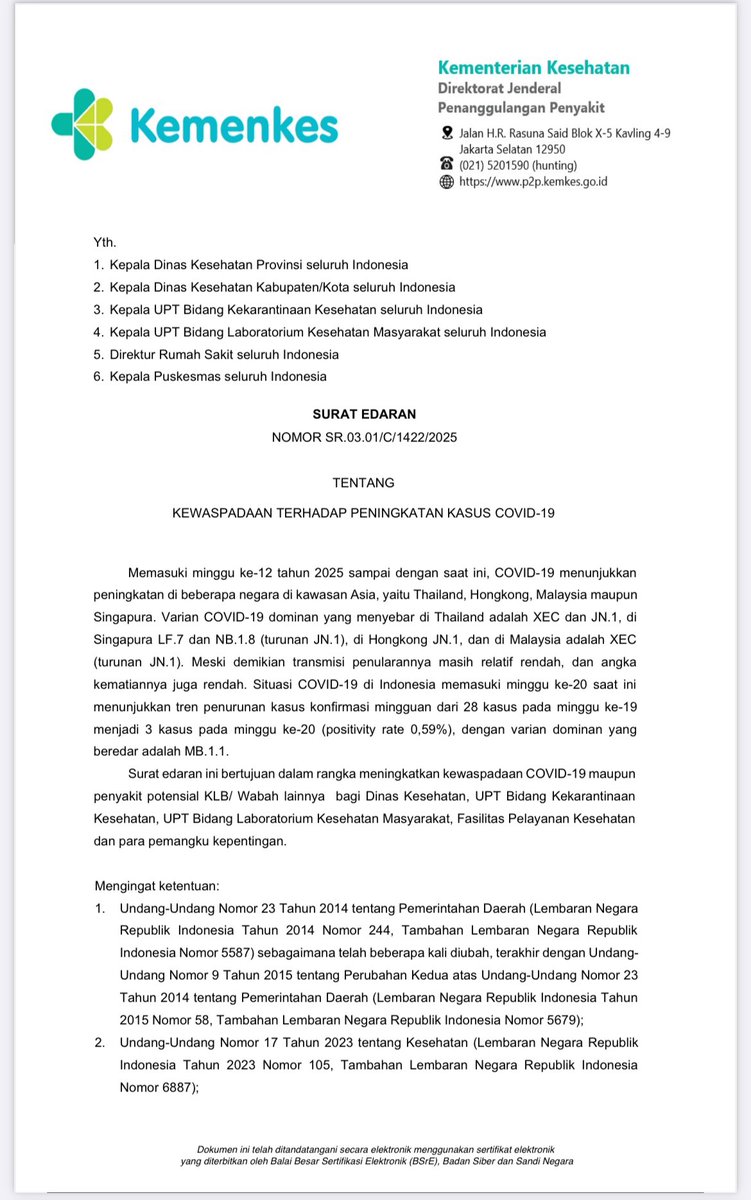 Kemenkes

Kementerian Kesehatan
Direktorat Jenderal
Penanggulangan Penyakit

Jalan H.R. Rasuna Said Blok X-5 Kavling 4-9
Jakarta Selatan 12950
(021) 5201590 (hunting)
https://www.p2p.kemkes.go.id

Yth.
1. Kepala Dinas Kesehatan Provinsi seluruh Indonesia
2. Kepala Dinas Kesehatan Kabupaten/Kota seluruh Indonesia
3. Kepala UPT Bidang Kekarantinaan Kesehatan seluruh Indonesia
4. Kepala UPT Bidang Laboratorium Kesehatan Masyarakat seluruh Indonesia
5. Direktur Rumah Sakit seluruh Indonesia
6. Kepala Puskesmas seluruh Indonesia

SURAT EDARAN
NOMOR SR.03.01/C/1422/2025

TENTANG

KEWASPADAAN TERHADAP PENINGKATAN KASUS COVID-19

Memasuki minggu ke-12 tahun 2025 sampai dengan saat ini, COVID-19 menunjukkan peningkatan di beberapa negara di kawasan Asia, yaitu Thailand, Hongkong, Malaysia maupun Singapura. Varian COVID-19 dominan yang menyebar di Thailand adalah XEC dan JN.1, di Singapura LF.7 dan NB.1.8 (turunan JN.1), di Hongkong JN.1, dan di Malaysia adalah XEC (turunan JN.1). Meski demikian transmisi penularannya masih relatif rendah, dan angka kematiannya juga rendah. Situasi COVID-19 di Indonesia memasuki minggu ke-20 saat ini menunjukkan tren penurunan kasus konfirmasi mingguan dari 28 kasus pada minggu ke-19 menjadi 3 kasus pada minggu ke-20 (positivity rate 0,59%), dengan varian dominan yang beredar adalah MB.1.1.

Surat edaran ini bertujuan dalam rangka meningkatkan kewaspadaan COVID-19 maupun penyakit potensial KLB/ Wabah lainnya bagi Dinas Kesehatan, UPT Bidang Kekarantinaan Kesehatan, UPT Bidang Laboratorium Kesehatan Masyarakat, Fasilitas Pelayanan Kesehatan dan para pemangku kepentingan.

Mengingat ketentuan:
1. Undang-Undang Nomor 23 Tahun 2014 tentang Pemerintahan Daerah (Lembaran Negara Republik Indonesia Tahun 2014 Nomor 244, Tambahan Lembaran Negara Republik Indonesia Nomor 5587) sebagaimana telah beberapa kali diubah, terakhir dengan Undang-Undang Nomor 9 Tahun 2015 tentang Perubahan Kedua atas Undang-Undang Nomor 23 Tahun 2014 tentang Pemerintahan Daerah (Lembaran Negara Republik Indonesia Tahun 2015 Nomor 58, Tambahan Lembaran Negara Republik Indonesia Nomor 5679);
2. Undang-Undang Nomor 17 Tahun 2023 tentang Kesehatan (Lembaran Negara Republik Indonesia Tahun 2023 Nomor 105, Tambahan Lembaran Negara Republik Indonesia Nomor 6887);

Dokumen ini telah ditandatangani secara elektronik menggunakan sertifikat elektronik yang diterbitkan oleh Balai Besar Sertifikasi Elektronik (BSrE), Badan Siber dan Sandi Negara